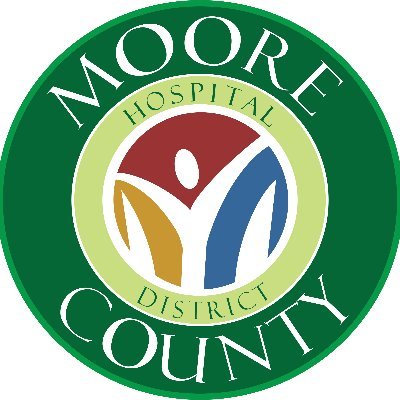 MOORE
HOSPITAL
DISTRICT
COUNTY